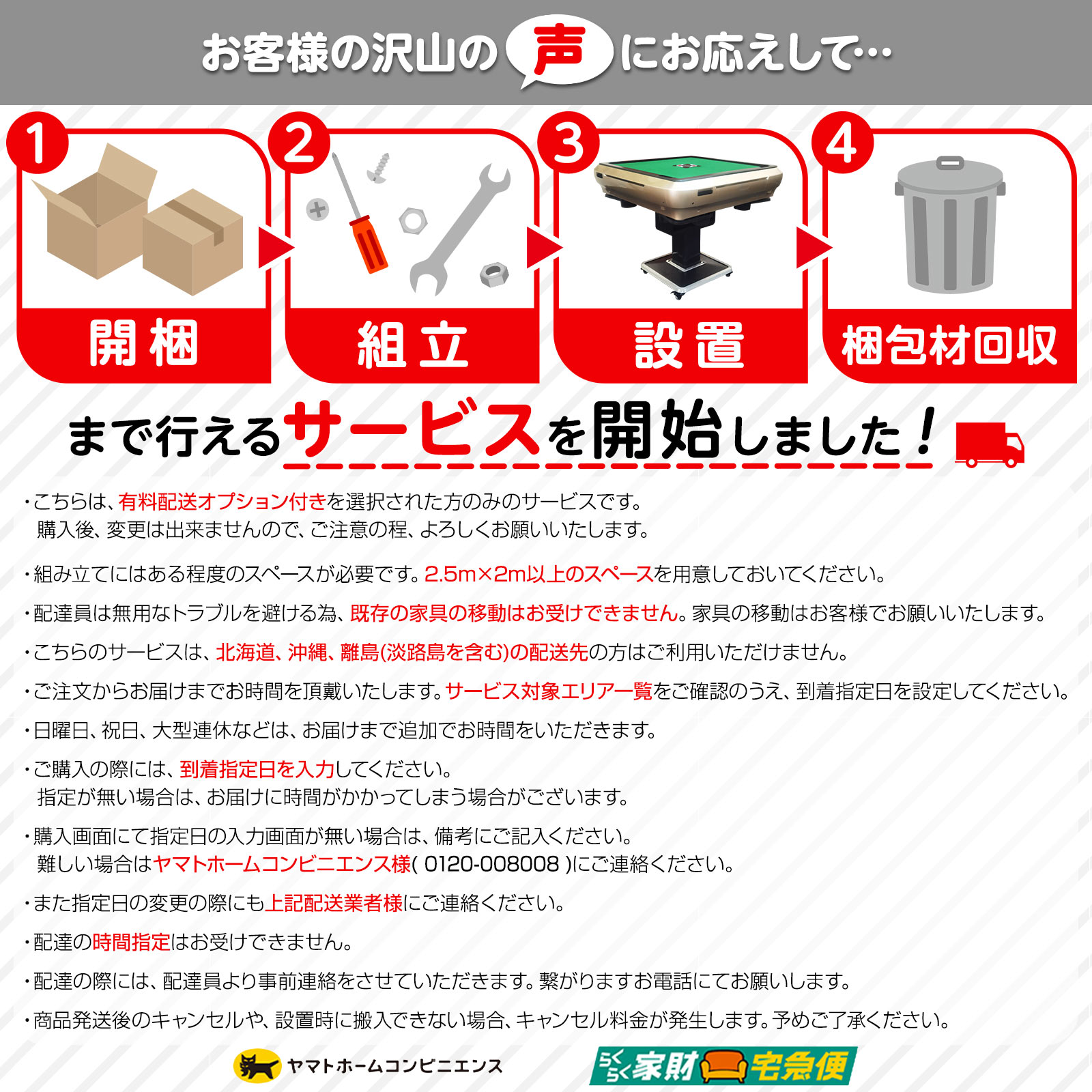 お客様の沢山の声にお応えして…

1
開梱

2
組立

3
設置

4
梱包材回収

まで行えるサービスを開始しました！

・こちらは、有料配送オプション付きを選択された方のみのサービスです。
購入後、変更は出来ませんので、ご注意の程、よろしくお願いいたします。

・組み立てにはある程度のスペースが必要です。2.5m×2m以上のスペースを用意しておいてください。

・配達員は無用なトラブルを避ける為、既存の家具の移動はお受けできません。家具の移動はお客様でお願いいたします。

・こちらのサービスは、北海道、沖縄、離島(淡路島を含む)の配送先の方はご利用いただけません。

・ご注文からお届けまでお時間を頂戴いたします。サービス対象エリア一覧をご確認のうえ、到着指定日を設定してください。

・日曜日、祝日、大型連休などは、お届けまで追加でお時間をいただきます。

・ご購入の際には、到着指定日を入力してください。
指定が無い場合は、お届けに時間がかかってしまう場合がございます。

・購入画面にて指定日の入力画面が無い場合は、備考にご記入ください。
難しい場合はヤマトホームコンビニエンス様( 0120-008008 )にご連絡ください。

・また指定日の変更の際にも上記配送業者様にご連絡ください。

・配達の時間指定はお受けできません。

・配達の際には、配達員より事前連絡をさせていただきます。繋がりますお電話にてお願いします。

・商品発送後のキャンセルや、設置時に搬入できない場合、キャンセル料金が発生します。予めご了承ください。

ヤマトホームコンビニエンス

らくらく家財宅急便